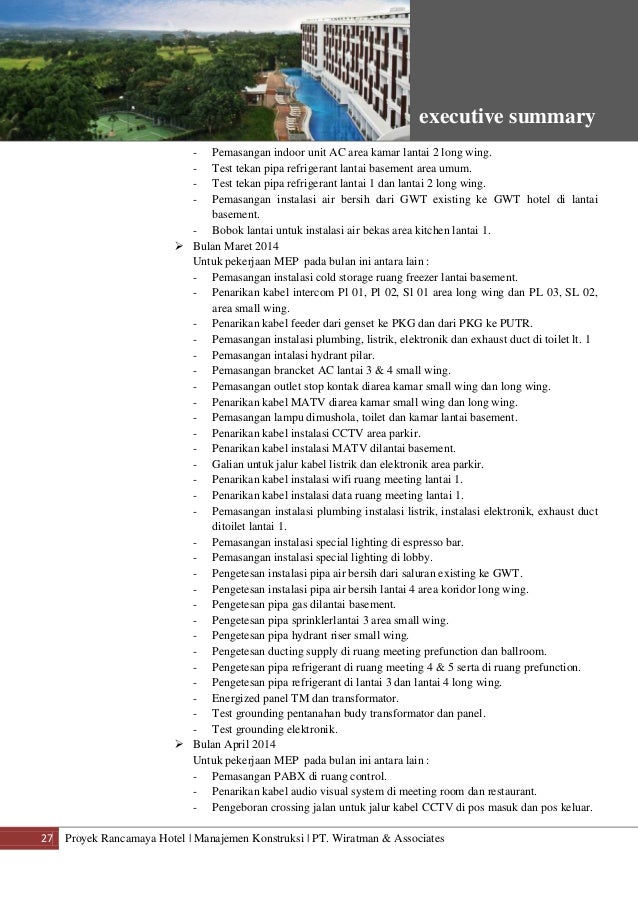 executive summary

- Pemasangan indoor unit AC area kamar lantai 2 long wing.
- Test tekan pipa refrigerant lantai basement area umum.
- Test tekan pipa refrigerant lantai 1 dan lantai 2 long wing.
- Pemasangan instalasi air bersih dari GWT existing ke GWT hotel di lantai basement.
- Bobok lantai untuk instalasi air bekas area kitchen lantai 1.

➢ Bulan Maret 2014
Untuk pekerjaan MEP pada bulan ini antara lain :
- Pemasangan instalasi cold storage ruang freezer lantai basement.
- Penarikan kabel intercom Pl 01, Pl 02, Sl 01 area long wing dan PL 03, SL 02, area small wing.
- Penarikan kabel feeder dari genset ke PKG dan dari PKG ke PUTR.
- Pemasangan instalasi plumbing, listrik, elektronik dan exhaust duct di toilet lt. 1
- Pemasangan intalasi hydrant pilar.
- Pemasangan brancket AC lantai 3 & 4 small wing.
- Pemasangan outlet stop kontak diarea kamar small wing dan long wing.
- Penarikan kabel MATV diarea kamar small wing dan long wing.
- Pemasangan lampu dimushola, toilet dan kamar lantai basement.
- Penarikan kabel instalasi CCTV area parkir.
- Penarikan kabel instalasi MATV dilantai basement.
- Galian untuk jalur kabel listrik dan elektronik area parkir.
- Penarikan kabel instalasi wifi ruang meeting lantai 1.
- Penarikan kabel instalasi data ruang meeting lantai 1.
- Pemasangan instalasi plumbing instalasi listrik, instalasi elektronik, exhaust duct ditoilet lantai 1.
- Pemasangan instalasi special lighting di espresso bar.
- Pemasangan instalasi special lighting di lobby.
- Pengetesan instalasi pipa air bersih dari saluran existing ke GWT.
- Pengetesan instalasi pipa air bersih lantai 4 area koridor long wing.
- Pengetesan pipa gas dilantai basement.
- Pengetesan pipa sprinklerlantai 3 area small wing.
- Pengetesan pipa hydrant riser small wing.
- Pengetesan ducting supply di ruang meeting prefunction dan ballroom.
- Pengetesan pipa refrigerant di ruang meeting 4 & 5 serta di ruang prefunction.
- Pengetesan pipa refrigerant di lantai 3 dan lantai 4 long wing.
- Energized panel TM dan transformator.
- Test grounding pentanahan budy transformator dan panel.
- Test grounding elektronik.

➢ Bulan April 2014
Untuk pekerjaan MEP pada bulan ini antara lain :
- Pemasangan PABX di ruang control.
- Penarikan kabel audio visual system di meeting room dan restaurant.
- Pengeboran crossing jalan untuk jalur kabel CCTV di pos masuk dan pos keluar.

27 Proyek Rancamaya Hotel | Manajemen Konstruksi | PT. Wiratman & Associates